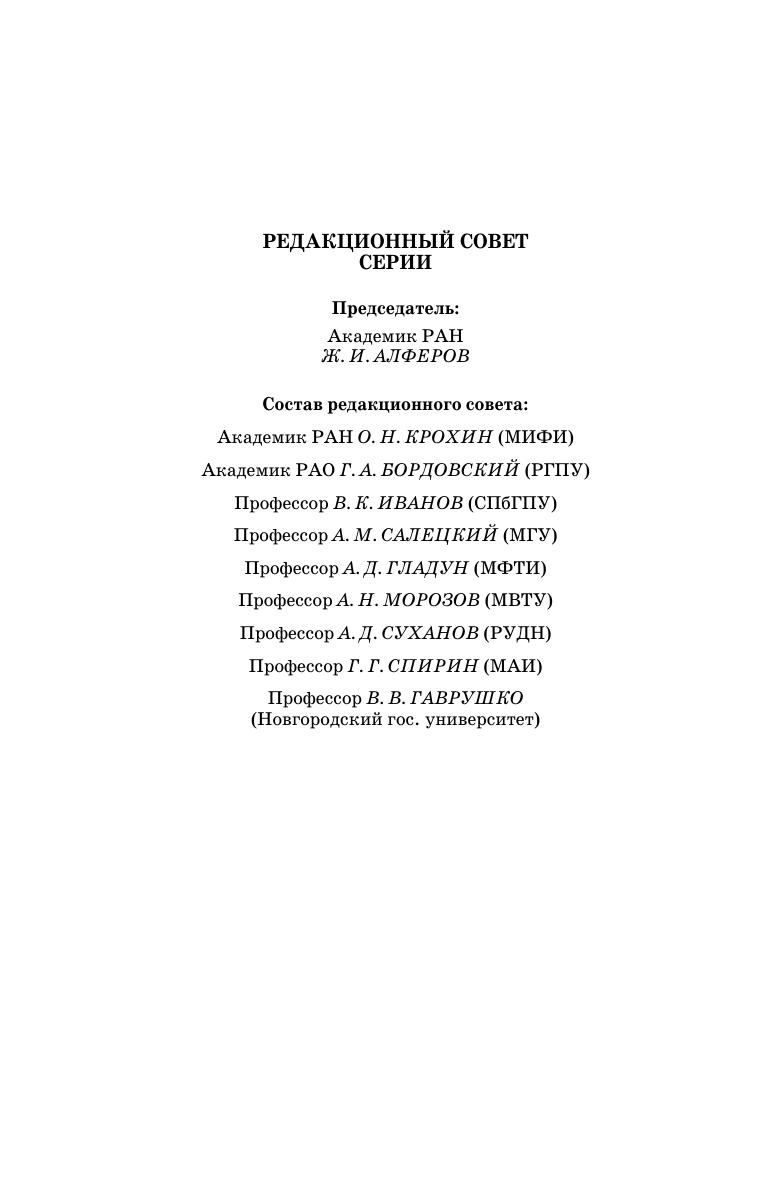 РЕДАКЦИОННЫЙ СОВЕТ
СЕРИИ

Председатель:
Академик РАН
Ж. И. АЛФЕРОВ

Состав редакционного совета:
Академик РАН О. Н. КРОХИН (МИФИ)
Академик РАО Г. А. БОРДОВСКИЙ (РГПУ)
Профессор В. К. ИВАНОВ (СПбГПУ)
Профессор А. М. САЛЕЦКИЙ (МГУ)
Профессор А. Д. ГЛАДУН (МФТИ)
Профессор А. Н. МОРОЗОВ (МВТУ)
Профессор А. Д. СУХАНОВ (РУДН)
Профессор Г. Г. СПИРИН (МАИ)
Профессор В. В. ГАВРУШКО
(Новгородский гос. университет)